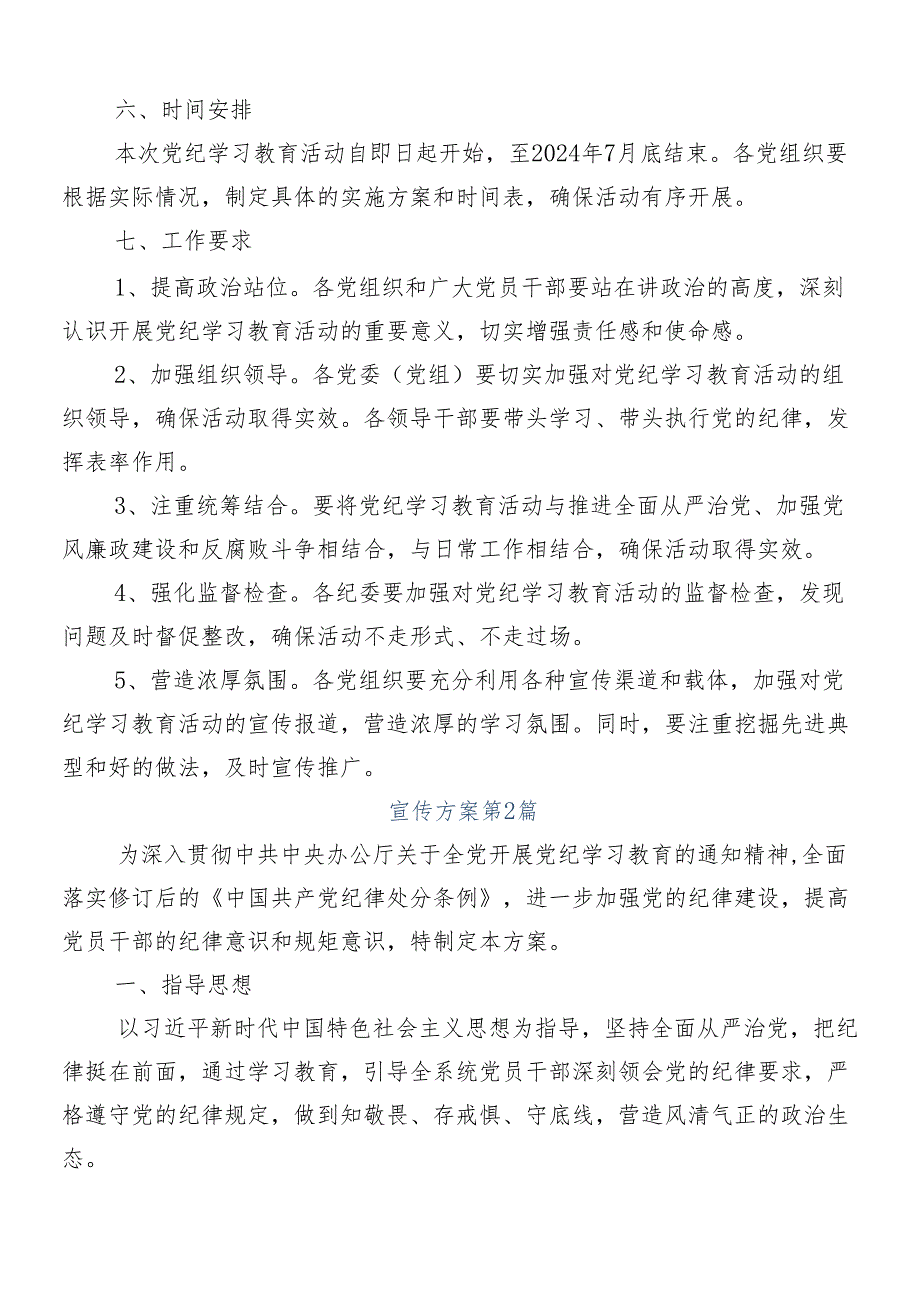 六、时间安排

本次党纪学习教育活动自即日起开始，至2024年7月底结束。各党组织要根据实际情况，制定具体的实施方案和时间表，确保活动有序开展。

七、工作要求

1、提高政治站位。各党组织和广大党员干部要站在讲政治的高度，深刻认识开展党纪学习教育活动的重要意义，切实增强责任感和使命感。

2、加强组织领导。各党委（党组）要切实加强对党纪学习教育活动的组织领导，确保活动取得实效。各领导干部要带头学习、带头执行党的纪律，发挥表率作用。

3、注重统筹结合。要将党纪学习教育活动与推进全面从严治党、加强党风廉政建设和反腐败斗争相结合，与日常工作相结合，确保活动取得实效。

4、强化监督检查。各纪委要加强对党纪学习教育活动的监督检查，发现问题及时督促整改，确保活动不走形式、不走过场。

5、营造浓厚氛围。各党组织要充分利用各种宣传渠道和载体，加强对党纪学习教育活动的宣传报道，营造浓厚的学习氛围。同时，要注重挖掘先进典型和好的做法，及时宣传推广。

宣传方案第2篇

为深入贯彻中共中央办公厅关于全党开展党纪学习教育的通知精神，全面落实修订后的《中国共产党纪律处分条例》，进一步加强党的纪律建设，提高党员干部的纪律意识和规矩意识，特制定本方案。

一、指导思想

以习近平新时代中国特色社会主义思想为指导，坚持全面从严治党，把纪律挺在前面，通过学习教育，引导全系统党员干部深刻领会党的纪律要求，严格遵守党的纪律规定，做到知敬畏、存戒惧、守底线，营造风清气正的政治生态。